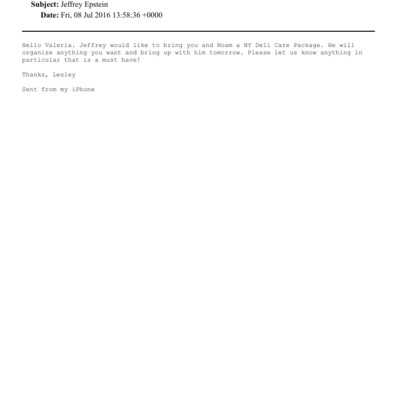 Subject: Jeffrey Epstein
Date: Fri, 08 Jul 2016 13:58:36 +0000

Hello Valeria. Jeffrey would like to bring you and Noam a NY Deli Care Package. He will organize anything you want and bring up with him tomorrow. Please let us know anything in particular that is a must have!

Thanks, Lesley

Sent from my iPhone